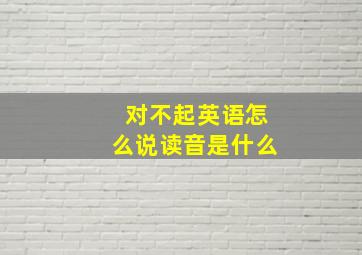 对不起英语怎么说读音是什么